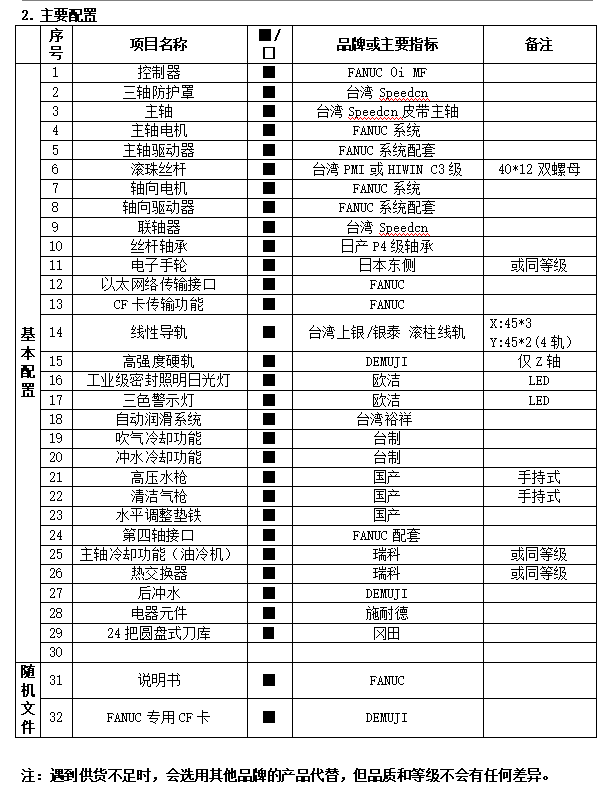 2. 主要配置

| | 序号 | 项目名称 | ■/□ | 品牌或主要指标 | 备注 |
|---|---|---|---|---|---|
| 基本配置 | 1 | 控制器 | ■ | FANUC 0i MF | |
| | 2 | 三轴防护罩 | ■ | 台湾 Speedcn | |
| | 3 | 主轴 | ■ | 台湾 Speedcn 皮带主轴 | |
| | 4 | 主轴电机 | ■ | FANUC 系统 | |
| | 5 | 主轴驱动器 | ■ | FANUC 系统配套 | |
| | 6 | 滚珠丝杆 | ■ | 台湾 PMI 或 HIWIN C3 级 | 40*12 双螺母 |
| | 7 | 轴向电机 | ■ | FANUC 系统 | |
| | 8 | 轴向驱动器 | ■ | FANUC 系统配套 | |
| | 9 | 联轴器 | ■ | 台湾 Speedcn | |
| | 10 | 丝杆轴承 | ■ | 日产 P4 级轴承 | |
| | 11 | 电子手轮 | ■ | 日本东侧 | 或同等级 |
| | 12 | 以太网络传输接口 | ■ | FANUC | |
| | 13 | CF 卡传输功能 | ■ | FANUC | |
| | 14 | 线性导轨 | ■ | 台湾上银/银泰 滚柱线轨 | X:45*3 Y:45*2(4 轨) |
| | 15 | 高强度硬轨 | ■ | DEMUJI | 仅 Z 轴 |
| | 16 | 工业级密封照明日光灯 | ■ | 欧洁 | LED |
| | 17 | 三色警示灯 | ■ | 欧洁 | LED |
| | 18 | 自动润滑系统 | ■ | 台湾裕祥 | |
| | 19 | 吹气冷却功能 | ■ | 台制 | |
| | 20 | 冲水冷却功能 | ■ | 台制 | |
| | 21 | 高压水枪 | ■ | 国产 | 手持式 |
| | 22 | 清洁气枪 | ■ | 国产 | 手持式 |
| | 23 | 水平调整垫铁 | ■ | 国产 | |
| | 24 | 第四轴接口 | ■ | FANUC 配套 | |
| | 25 | 主轴冷却功能（油冷机） | ■ | 瑞科 | 或同等级 |
| | 26 | 热交换器 | ■ | 瑞科 | 或同等级 |
| | 27 | 后冲水 | ■ | DEMUJI | |
| | 28 | 电器元件 | ■ | 施耐德 | |
| | 29 | 24 把圆盘式刀库 | ■ | 冈田 | |
| | 30 | | | | |
| 随机文件 | 31 | 说明书 | ■ | FANUC | |
| | 32 | FANUC 专用 CF 卡 | ■ | DEMUJI | |

注：遇到供货不足时，会选用其他品牌的产品代替，但品质和等级不会有任何差异。